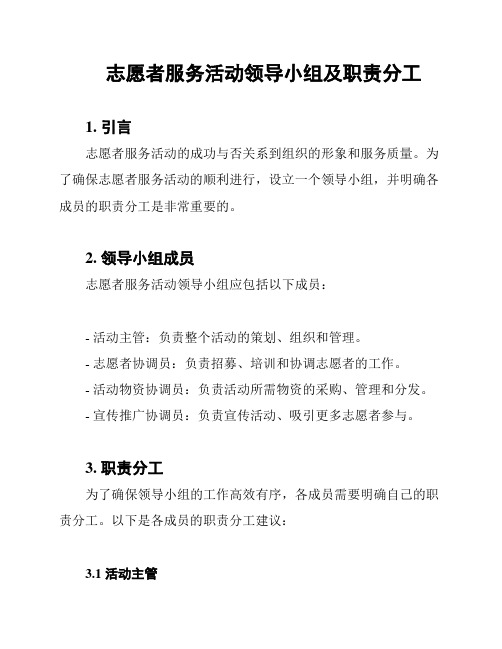 志愿者服务活动领导小组及职责分工

1. 引言

志愿者服务活动的成功与否关系到组织的形象和服务质量。为了确保志愿者服务活动的顺利进行，设立一个领导小组，并明确各成员的职责分工是非常重要的。

2. 领导小组成员

志愿者服务活动领导小组应包括以下成员：

- 活动主管：负责整个活动的策划、组织和管理。
- 志愿者协调员：负责招募、培训和协调志愿者的工作。
- 活动物资协调员：负责活动所需物资的采购、管理和分发。
- 宣传推广协调员：负责宣传活动、吸引更多志愿者参与。

3. 职责分工

为了确保领导小组的工作高效有序，各成员需要明确自己的职责分工。以下是各成员的职责分工建议：

3.1 活动主管